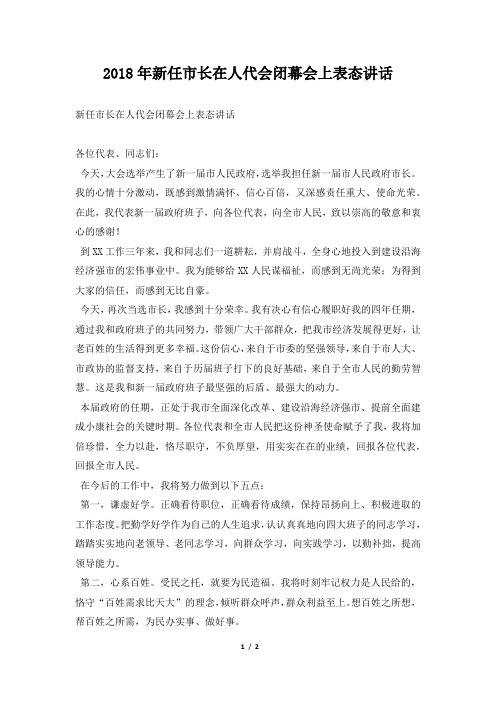 2018年新任市长在人代会闭幕会上表态讲话

新任市长在人代会闭幕会上表态讲话

各位代表、同志们：

今天，大会选举产生了新一届市人民政府，选举我担任新一届市人民政府市长。我的心情十分激动，既感到激情满怀、信心百倍，又深感责任重大、使命光荣。在此，我代表新一届政府班子，向各位代表，向全市人民，致以崇高的敬意和衷心的感谢！

到XX工作三年来，我和同志们一道耕耘，并肩战斗，全身心地投入到建设沿海经济强市的宏伟事业中。我为能够给XX人民谋福祉，而感到无尚光荣；为得到大家的信任，而感到无比自豪。

今天，再次当选市长，我感到十分荣幸。我有决心有信心履职好我的四年任期，通过我和政府班子的共同努力，带领广大干部群众，把我市经济发展得更好，让老百姓的生活得到更多幸福。这份信心，来自于市委的坚强领导，来自于市人大、市政协的监督支持，来自于历届班子打下的良好基础，来自于全市人民的勤劳智慧。这是我和新一届政府班子最坚强的后盾、最强大的动力。

本届政府的任期，正处于我市全面深化改革、建设沿海经济强市、提前全面建成小康社会的关键时期。各位代表和全市人民把这份神圣使命赋予了我，我将加倍珍惜，全力以赴，恪尽职守，不负厚望，用实实在在的业绩，回报各位代表，回报全市人民。

在今后的工作中，我将努力做到以下五点：

第一，谦虚好学。正确看待职位，正确看待成绩，保持昂扬向上、积极进取的工作态度。把勤学好学作为自己的人生追求，认认真真地向四大班子的同志学习，踏踏实实地向老领导、老同志学习，向群众学习，向实践学习，以勤补拙，提高领导能力。

第二，心系百姓。受民之托，就要为民造福。我将时刻牢记权力是人民给的，恪守“百姓需求比天大”的理念，倾听群众呼声，群众利益至上。想百姓之所想，帮百姓之所需，为民办实事、做好事。

1 / 2